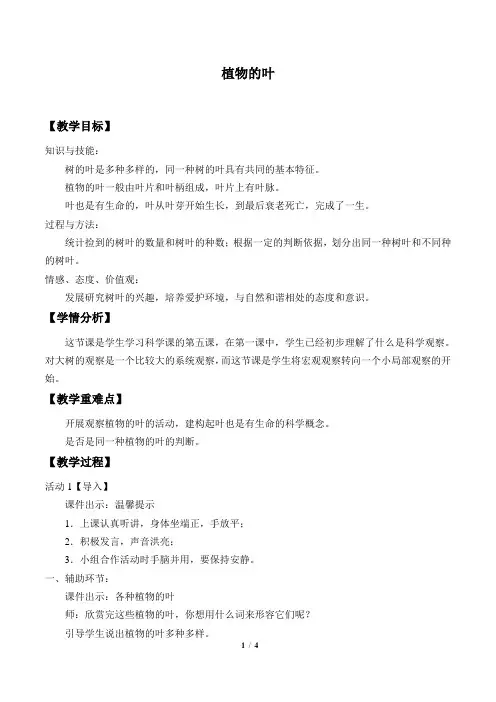 植物的叶

【教学目标】

知识与技能：

树的叶是多种多样的，同一种树的叶具有共同的基本特征。

植物的叶一般由叶片和叶柄组成，叶片上有叶脉。

叶也是有生命的，叶从叶芽开始生长，到最后衰老死亡，完成了一生。

过程与方法：

统计捡到的树叶的数量和树叶的种数；根据一定的判断依据，划分出同一种树叶和不同种的树叶。

情感、态度、价值观：

发展研究树叶的兴趣，培养爱护环境，与自然和谐相处的态度和意识。

【学情分析】

这节课是学生学习科学课的第五课，在第一课中，学生已经初步理解了什么是科学观察。对大树的观察是一个比较大的系统观察，而这节课是学生将宏观观察转向一个小局部观察的开始。

【教学重难点】

开展观察植物的叶的活动，建构起叶也是有生命的科学概念。

是否是同一种植物的叶的判断。

【教学过程】

活动 1【导入】

课件出示：温馨提示

1．上课认真听讲，身体坐端正，手放平；

2．积极发言，声音洪亮；

3．小组合作活动时手脑并用，要保持安静。

一、辅助环节：

课件出示：各种植物的叶

师：欣赏完这些植物的叶，你想用什么词来形容它们呢？

引导学生说出植物的叶多种多样。

1 / 4